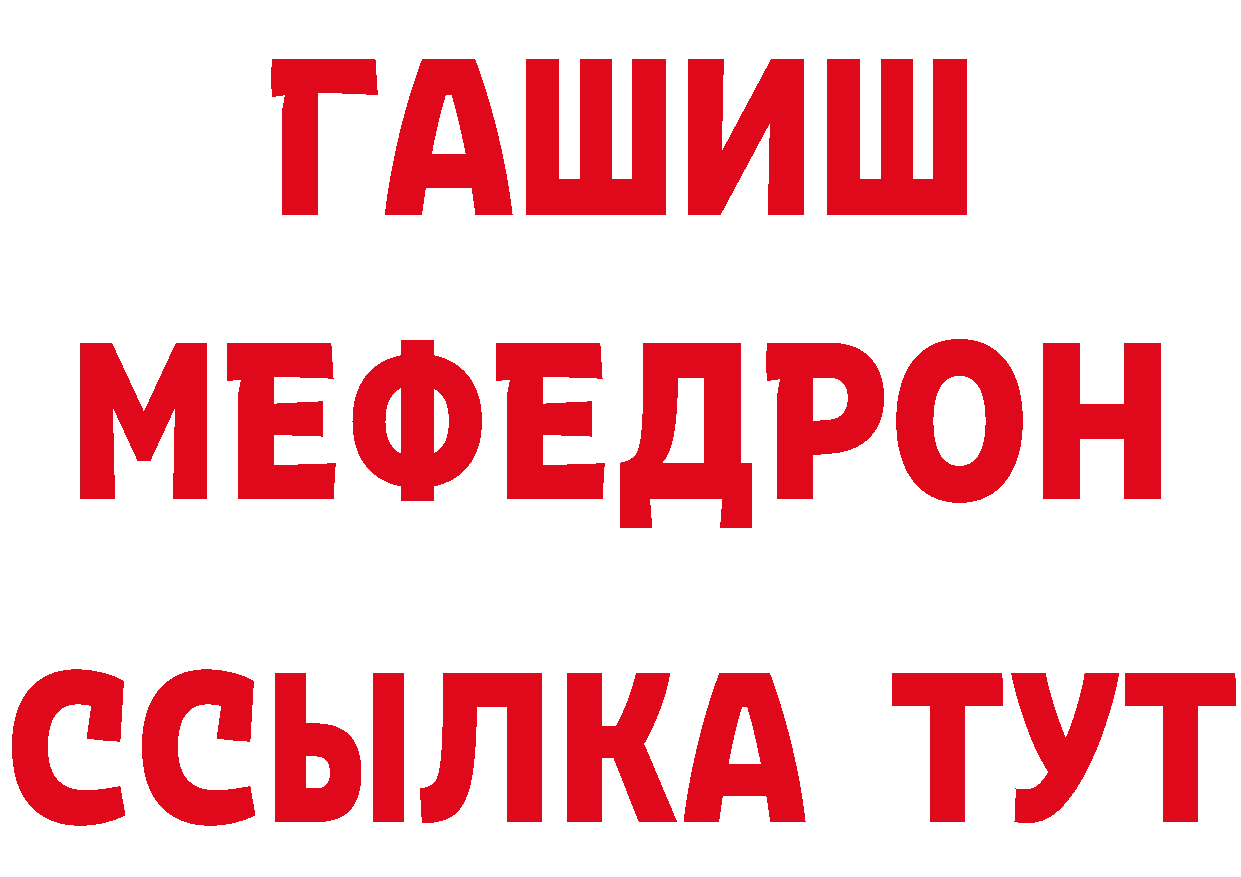 ГАШИШ
МЕФЕДРОН
ССЫЛКА ТУТ